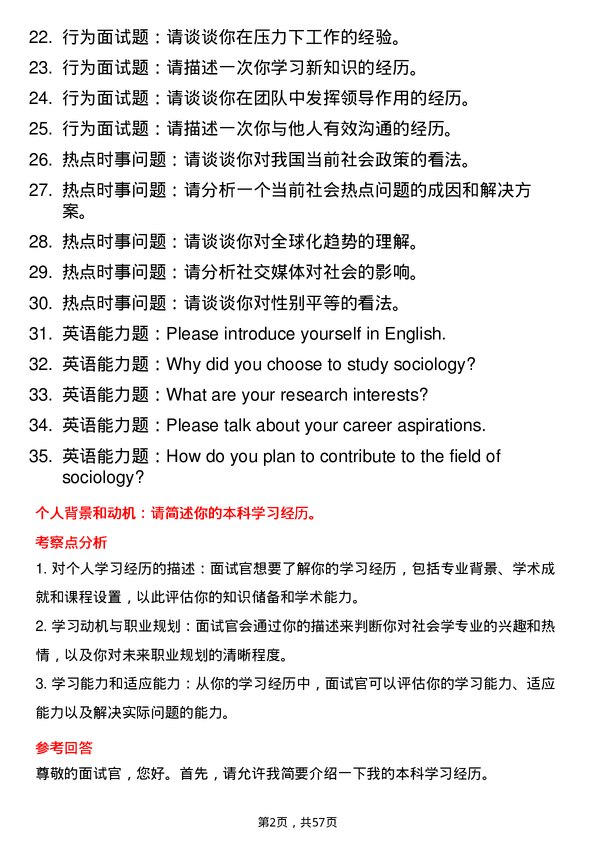 22. 行为面试题：请谈谈你在压力下工作的经验。
23. 行为面试题：请描述一次你学习新知识的经历。
24. 行为面试题：请谈谈你在团队中发挥领导作用的经历。
25. 行为面试题：请描述一次你与他人有效沟通的经历。
26. 热点时事问题：请谈谈你对我国当前社会政策的看法。
27. 热点时事问题：请分析一个当前社会热点问题的成因和解决方案。
28. 热点时事问题：请谈谈你对全球化趋势的理解。
29. 热点时事问题：请分析社交媒体对社会的影响。
30. 热点时事问题：请谈谈你对性别平等的看法。
31. 英语能力题：Please introduce yourself in English.
32. 英语能力题：Why did you choose to study sociology?
33. 英语能力题：What are your research interests?
34. 英语能力题：Please talk about your career aspirations.
35. 英语能力题：How do you plan to contribute to the field of sociology?

个人背景和动机：请简述你的本科学习经历。

考察点分析

1. 对个人学习经历的描述：面试官想要了解你的学习经历，包括专业背景、学术成就和课程设置，以此评估你的知识储备和学术能力。

2. 学习动机与职业规划：面试官会通过你的描述来判断你对社会学专业的兴趣和热情，以及你对未来职业规划的清晰程度。

3. 学习能力和适应能力：从你的学习经历中，面试官可以评估你的学习能力、适应能力以及解决实际问题的能力。

参考回答

尊敬的面试官，您好。首先，请允许我简要介绍一下我的本科学习经历。

第2页，共57页